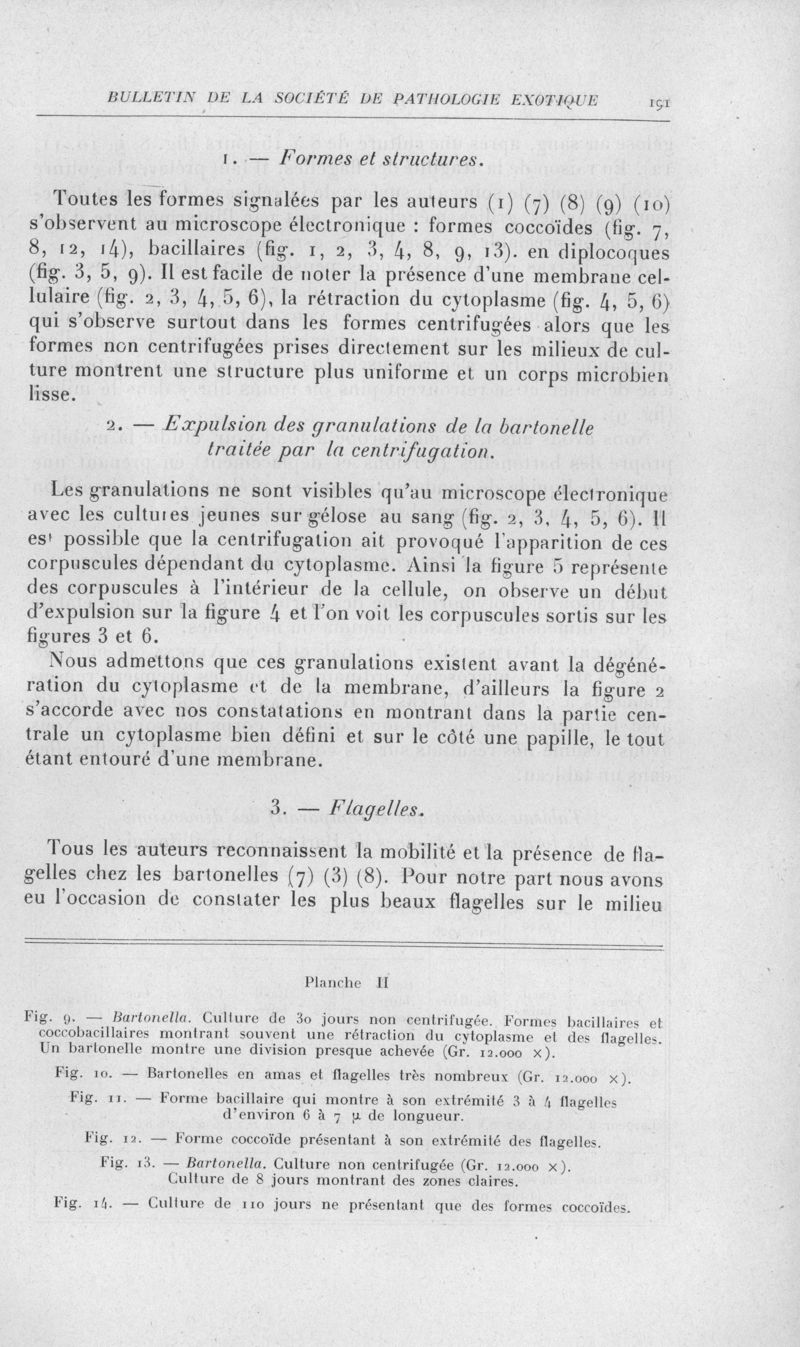 BULLETIN DE LA SOCIÉTÉ DE PATHOLOGIE EXOTIQUE 191

1. — Formes et structures.

Toutes les formes signalées par les auteurs (1) (7) (8) (9) (10) s'observent au microscope électronique : formes coccoïdes (fig. 7, 8, 12, 14), bacillaires (fig. 1, 2, 3, 4, 8, 9, 13). en diplocoques (fig. 3, 5, 9). Il est facile de noter la présence d'une membrane cellulaire (fig. 2, 3, 4, 5, 6), la rétraction du cytoplasme (fig. 4, 5, 6) qui s'observe surtout dans les formes centrifugées alors que les formes non centrifugées prises directement sur les milieux de culture montrent une structure plus uniforme et un corps microbien lisse.

2. — Expulsion des granulations de la bartonelle traitée par la centrifugation.

Les granulations ne sont visibles qu'au microscope électronique avec les cultures jeunes sur gélose au sang (fig. 2, 3, 4, 5, 6). Il est possible que la centrifugation ait provoqué l'apparition de ces corpuscules dépendant du cytoplasme. Ainsi la figure 5 représente des corpuscules à l'intérieur de la cellule, on observe un début d'expulsion sur la figure 4 et l'on voit les corpuscules sortis sur les figures 3 et 6.

Nous admettons que ces granulations existent avant la dégénération du cytoplasme et de la membrane, d'ailleurs la figure 2 s'accorde avec nos constatations en montrant dans la partie centrale un cytoplasme bien défini et sur le côté une papille, le tout étant entouré d'une membrane.

3. — Flagelles.

Tous les auteurs reconnaissent la mobilité et la présence de flagelles chez les bartonelles (7) (3) (8). Pour notre part nous avons eu l'occasion de constater les plus beaux flagelles sur le milieu

Planche II

Fig. 9. — Bartonella. Culture de 30 jours non centrifugée. Formes bacillaires et coccobacillaires montrant souvent une rétraction du cytoplasme et des flagelles. Un bartonelle montre une division presque achevée (Gr. 12.000 ×).

Fig. 10. — Bartonelles en amas et flagelles très nombreux (Gr. 12.000 ×).

Fig. 11. — Forme bacillaire qui montre à son extrémité 3 à 4 flagelles d'environ 6 à 7 µ de longueur.

Fig. 12. — Forme coccoïde présentant à son extrémité des flagelles.

Fig. 13. — Bartonella. Culture non centrifugée (Gr. 12.000 ×). Culture de 8 jours montrant des zones claires.

Fig. 14. — Culture de 110 jours ne présentant que des formes coccoïdes.